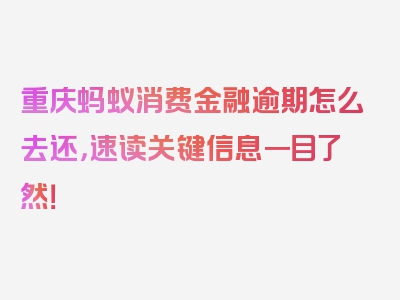 重庆蚂蚁消费金融逾期怎么去还，速读关键信息一目了然！